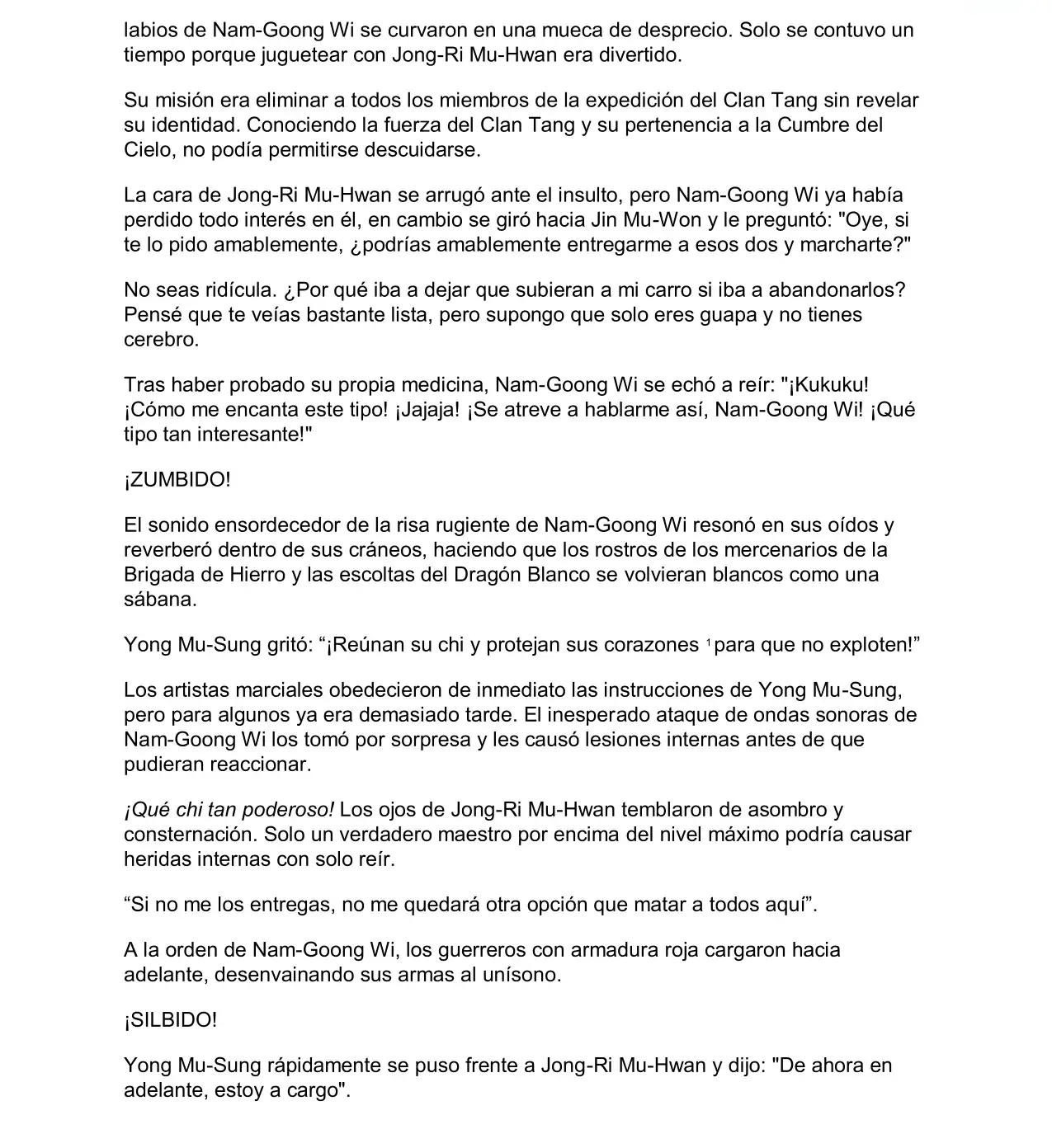 labios de Nam-Goong Wi se curvaron en una mueca de desprecio. Solo se contuvo un tiempo porque juguetear con Jong-Ri Mu-Hwan era divertido.

Su misión era eliminar a todos los miembros de la expedición del Clan Tang sin revelar su identidad. Conociendo la fuerza del Clan Tang y su pertenencia a la Cumbre del Cielo, no podía permitirse descuidarse.

La cara de Jong-Ri Mu-Hwan se arrugó ante el insulto, pero Nam-Goong Wi ya había perdido todo interés en él, en cambio se giró hacia Jin Mu-Won y le preguntó: "Oye, si te lo pido amablemente, ¿podrías amablemente entregarme a esos dos y marcharte?"

No seas ridícula. ¿Por qué iba a dejar que subieran a mi carro si iba a abandonarlos? Pensé que te veías bastante lista, pero supongo que solo eres guapa y no tienes cerebro.

Tras haber probado su propia medicina, Nam-Goong Wi se echó a reír: "¡Kukuku! ¡Cómo me encanta este tipo! ¡Jajaja! ¡Se atreve a hablarme así, Nam-Goong Wi! ¡Qué tipo tan interesante!"

¡ZUMBIDO!

El sonido ensordecedor de la risa rugiente de Nam-Goong Wi resonó en sus oídos y reverberó dentro de sus cráneos, haciendo que los rostros de los mercenarios de la Brigada de Hierro y las escoltas del Dragón Blanco se volvieran blancos como una sábana.

Yong Mu-Sung gritó: “¡Reúnan su chi y protejan sus corazones $^1$ para que no exploten!”

Los artistas marciales obedecieron de inmediato las instrucciones de Yong Mu-Sung, pero para algunos ya era demasiado tarde. El inesperado ataque de ondas sonoras de Nam-Goong Wi los tomó por sorpresa y les causó lesiones internas antes de que pudieran reaccionar.

¡Qué chi tan poderoso! Los ojos de Jong-Ri Mu-Hwan temblaron de asombro y consternación. Solo un verdadero maestro por encima del nivel máximo podría causar heridas internas con solo reír.

“Si no me los entregas, no me quedará otra opción que matar a todos aquí”.

A la orden de Nam-Goong Wi, los guerreros con armadura roja cargaron hacia adelante, desenvainando sus armas al unísono.

¡SILBIDO!

Yong Mu-Sung rápidamente se puso frente a Jong-Ri Mu-Hwan y dijo: "De ahora en adelante, estoy a cargo".